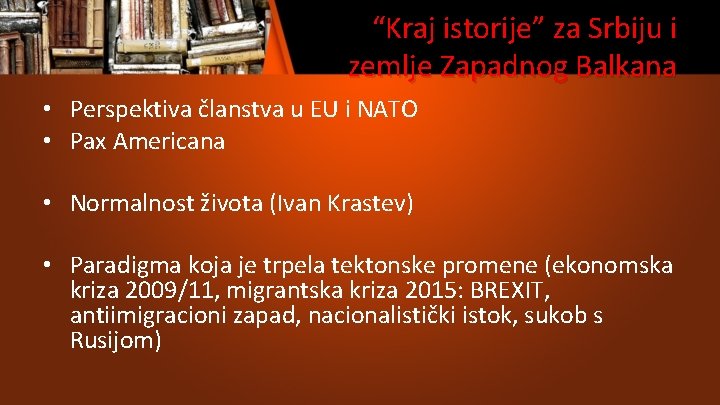 “Kraj istorije” za Srbiju i zemlje Zapadnog Balkana

• Perspektiva članstva u EU i NATO
• Pax Americana

• Normalnost života (Ivan Krastev)

• Paradigma koja je trpela tektonske promene (ekonomska kriza 2009/11, migrantska kriza 2015: BREXIT, antiimigracioni zapad, nacionalistički istok, sukob s Rusijom)